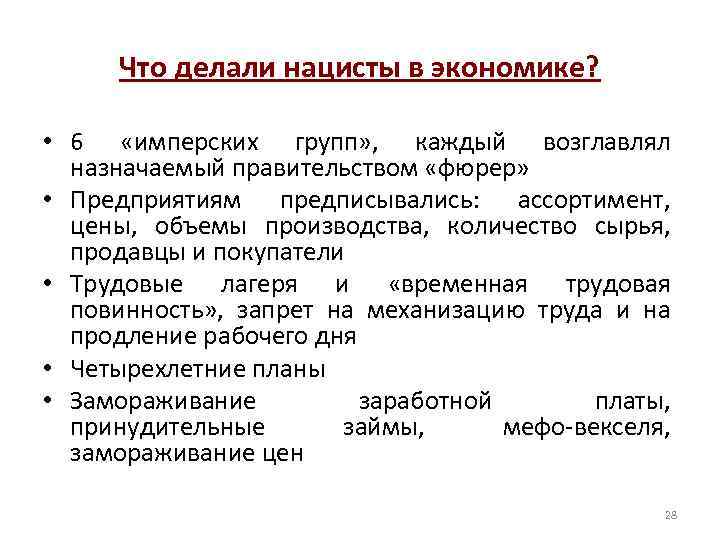 Что делали нацисты в экономике?

• 6 «имперских групп», каждый возглавлял назначаемый правительством «фюрер»
• Предприятиям предписывались: ассортимент, цены, объемы производства, количество сырья, продавцы и покупатели
• Трудовые лагеря и «временная трудовая повинность», запрет на механизацию труда и на продление рабочего дня
• Четырехлетние планы
• Замораживание заработной платы, принудительные займы, мефо-векселя, замораживание цен

28